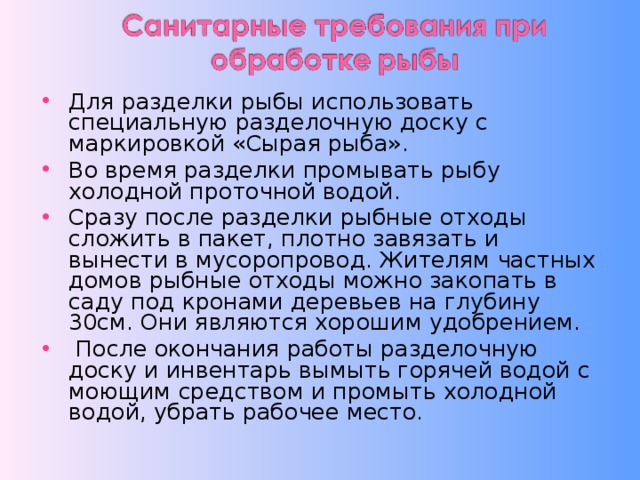 Санитарные требования при обработке рыбы

• Для разделки рыбы использовать специальную разделочную доску с маркировкой «Сырая рыба».
• Во время разделки промывать рыбу холодной проточной водой.
• Сразу после разделки рыбные отходы сложить в пакет, плотно завязать и вынести в мусоропровод. Жителям частных домов рыбные отходы можно закопать в саду под кронами деревьев на глубину 30см. Они являются хорошим удобрением.
• После окончания работы разделочную доску и инвентарь вымыть горячей водой с моющим средством и промыть холодной водой, убрать рабочее место.